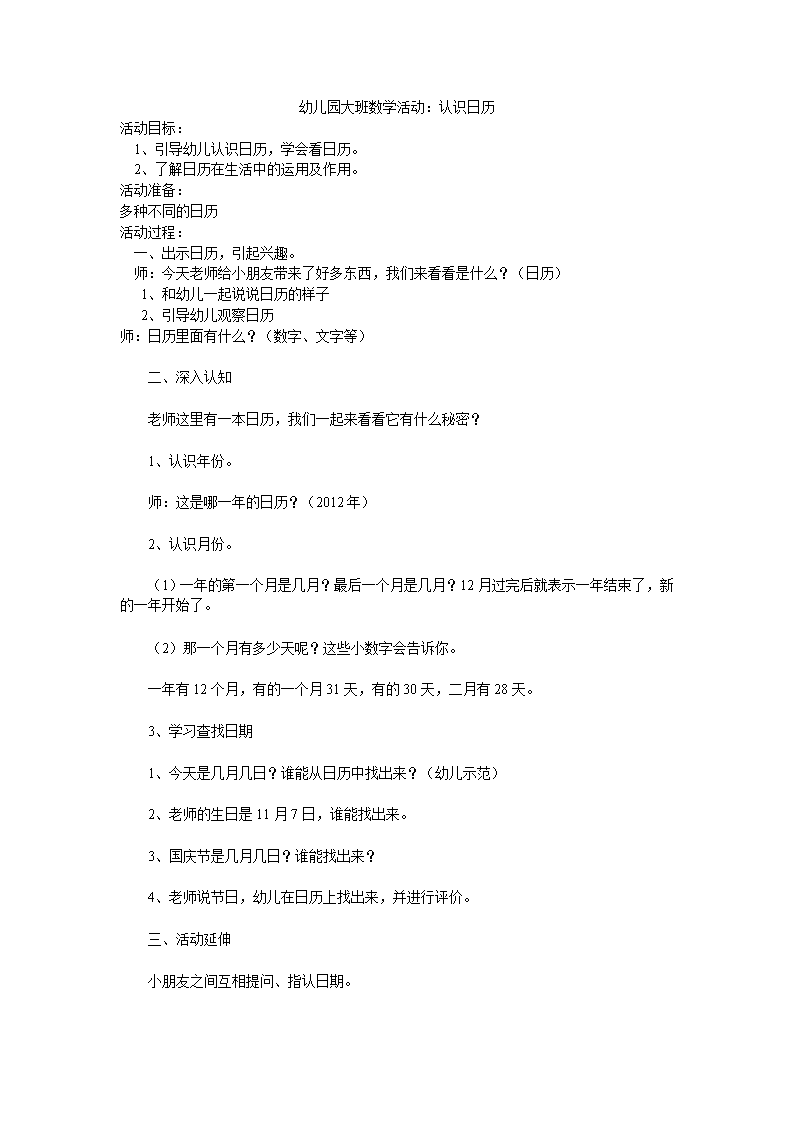 幼儿园大班数学活动：认识日历

活动目标：

1、引导幼儿认识日历，学会看日历。

2、了解日历在生活中的运用及作用。

活动准备：

多种不同的日历

活动过程：

一、出示日历，引起兴趣。

师：今天老师给小朋友带来了好多东西，我们来看看是什么？（日历）

1、和幼儿一起说说日历的样子

2、引导幼儿观察日历

师：日历里面有什么？（数字、文字等）

二、深入认知

老师这里有一本日历，我们一起来看看它有什么秘密？

1、认识年份。

师：这是哪一年的日历？（2012年）

2、认识月份。

（1）一年的第一个月是几月？最后一个月是几月？12月过完后就表示一年结束了，新的一年开始了。

（2）那一个月有多少天呢？这些小数字会告诉你。

一年有12个月，有的一个月31天，有的30天，二月有28天。

3、学习查找日期

1、今天是几月几日？谁能从日历中找出来？（幼儿示范）

2、老师的生日是11月7日，谁能找出来。

3、国庆节是几月几日？谁能找出来？

4、老师说节日，幼儿在日历上找出来，并进行评价。

三、活动延伸

小朋友之间互相提问、指认日期。